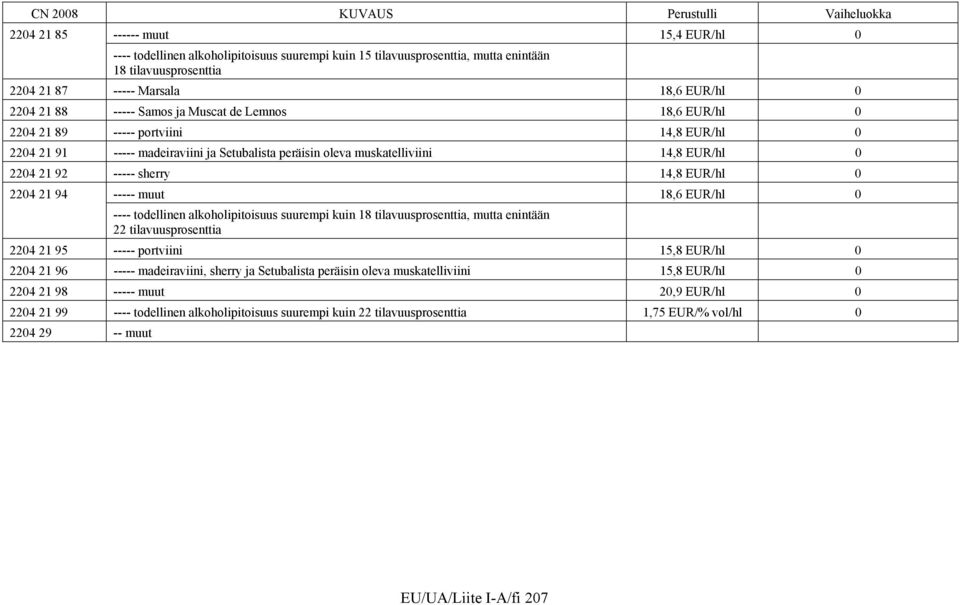 | CN 2008 | KUVAUS | Perustulli | Vaiheluokka |
|---|---|---|---|
| 2204 21 85 | ------ muut | 15,4 EUR/hl | 0 |
| | ---- todellinen alkoholipitoisuus suurempi kuin 15 tilavuusprosenttia, mutta enintään 18 tilavuusprosenttia | | |
| 2204 21 87 | ----- Marsala | 18,6 EUR/hl | 0 |
| 2204 21 88 | ----- Samos ja Muscat de Lemnos | 18,6 EUR/hl | 0 |
| 2204 21 89 | ----- portviini | 14,8 EUR/hl | 0 |
| 2204 21 91 | ----- madeiraviini ja Setubalista peräisin oleva muskatelliviini | 14,8 EUR/hl | 0 |
| 2204 21 92 | ----- sherry | 14,8 EUR/hl | 0 |
| 2204 21 94 | ----- muut | 18,6 EUR/hl | 0 |
| | ---- todellinen alkoholipitoisuus suurempi kuin 18 tilavuusprosenttia, mutta enintään 22 tilavuusprosenttia | | |
| 2204 21 95 | ----- portviini | 15,8 EUR/hl | 0 |
| 2204 21 96 | ----- madeiraviini, sherry ja Setubalista peräisin oleva muskatelliviini | 15,8 EUR/hl | 0 |
| 2204 21 98 | ----- muut | 20,9 EUR/hl | 0 |
| 2204 21 99 | ---- todellinen alkoholipitoisuus suurempi kuin 22 tilavuusprosenttia | 1,75 EUR/% vol/hl | 0 |
| 2204 29 | -- muut | | |

EU/UA/Liite I-A/fi 207